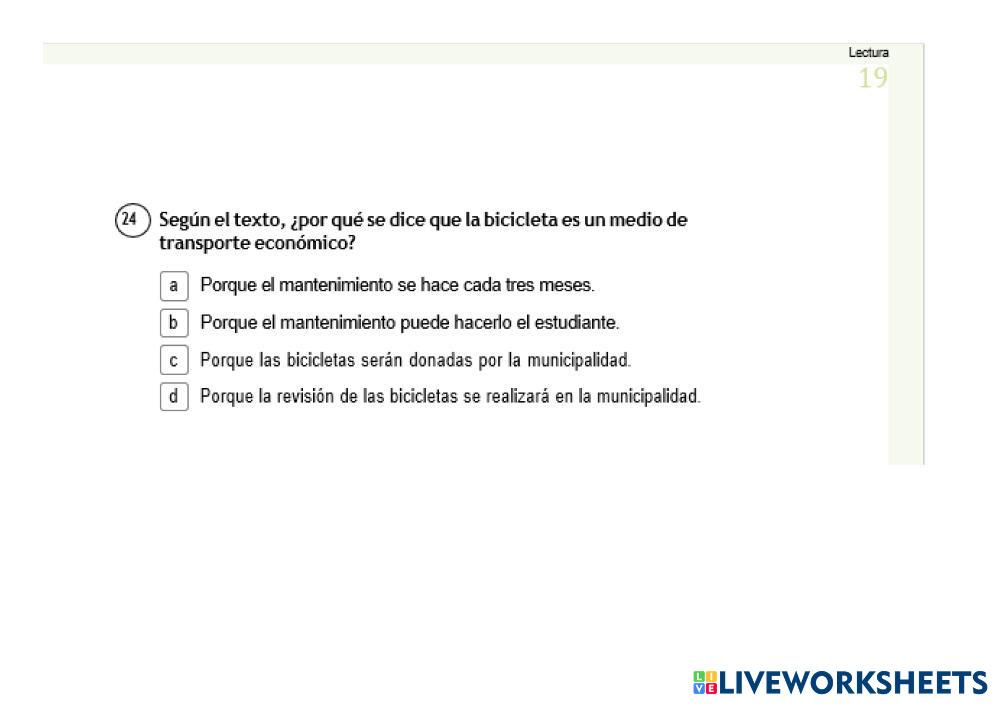 Lectura
19

24 Según el texto, ¿por qué se dice que la bicicleta es un medio de transporte económico?

a Porque el mantenimiento se hace cada tres meses.

b Porque el mantenimiento puede hacerlo el estudiante.

c Porque las bicicletas serán donadas por la municipalidad.

d Porque la revisión de las bicicletas se realizará en la municipalidad.

LIVEWORKSHEETS